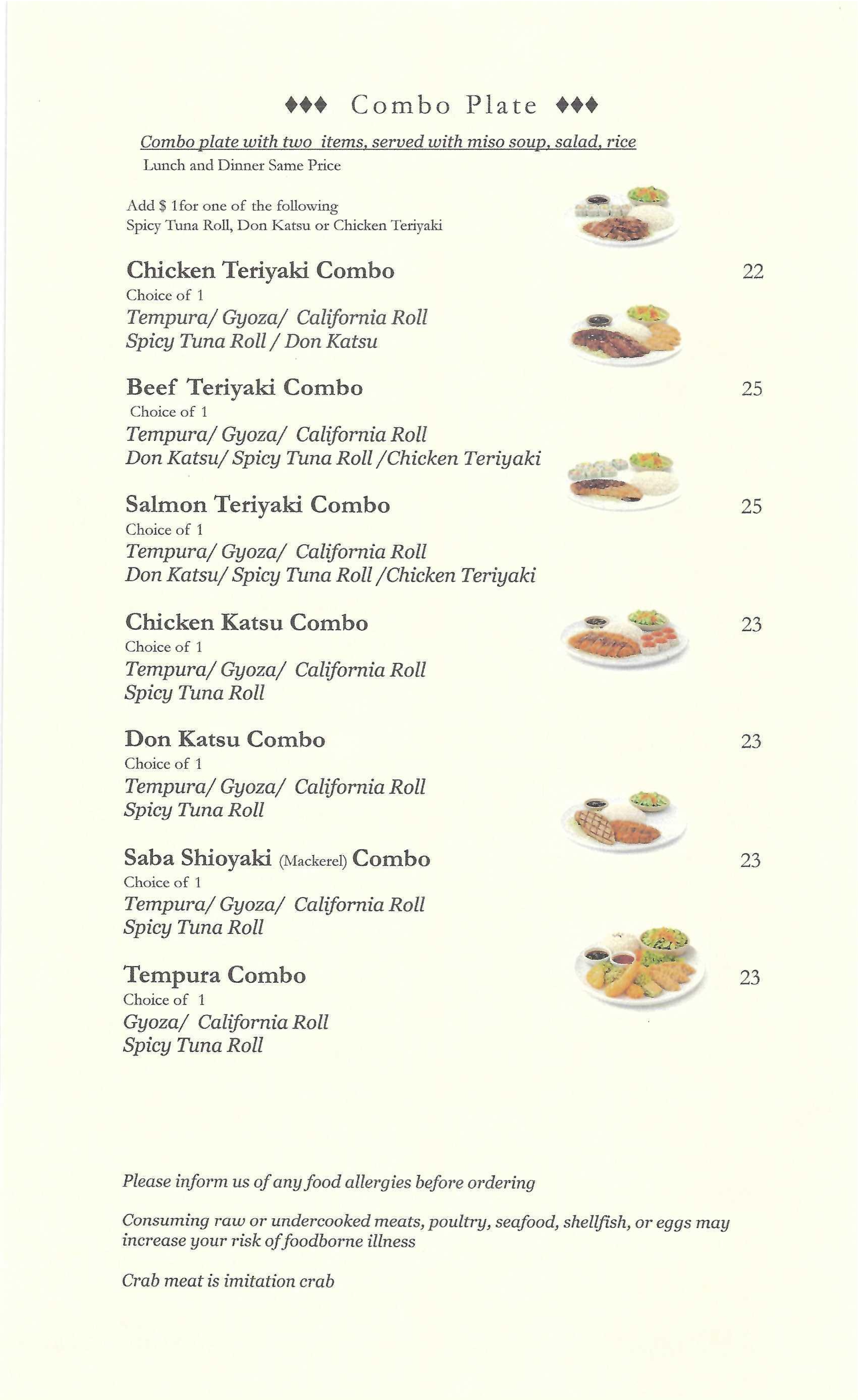 ♦♦♦ Combo Plate ♦♦♦

Combo plate with two items, served with miso soup, salad, rice
Lunch and Dinner Same Price

Add $ 1for one of the following
Spicy Tuna Roll, Don Katsu or Chicken Teriyaki

Chicken Teriyaki Combo 22
Choice of 1
Tempura/ Gyoza/ California Roll
Spicy Tuna Roll / Don Katsu

Beef Teriyaki Combo 25
Choice of 1
Tempura/ Gyoza/ California Roll
Don Katsu/ Spicy Tuna Roll /Chicken Teriyaki

Salmon Teriyaki Combo 25
Choice of 1
Tempura/ Gyoza/ California Roll
Don Katsu/ Spicy Tuna Roll /Chicken Teriyaki

Chicken Katsu Combo 23
Choice of 1
Tempura/ Gyoza/ California Roll
Spicy Tuna Roll

Don Katsu Combo 23
Choice of 1
Tempura/ Gyoza/ California Roll
Spicy Tuna Roll

Saba Shioyaki (Mackerel) Combo 23
Choice of 1
Tempura/ Gyoza/ California Roll
Spicy Tuna Roll

Tempura Combo 23
Choice of 1
Gyoza/ California Roll
Spicy Tuna Roll

Please inform us of any food allergies before ordering

Consuming raw or undercooked meats, poultry, seafood, shellfish, or eggs may increase your risk of foodborne illness

Crab meat is imitation crab